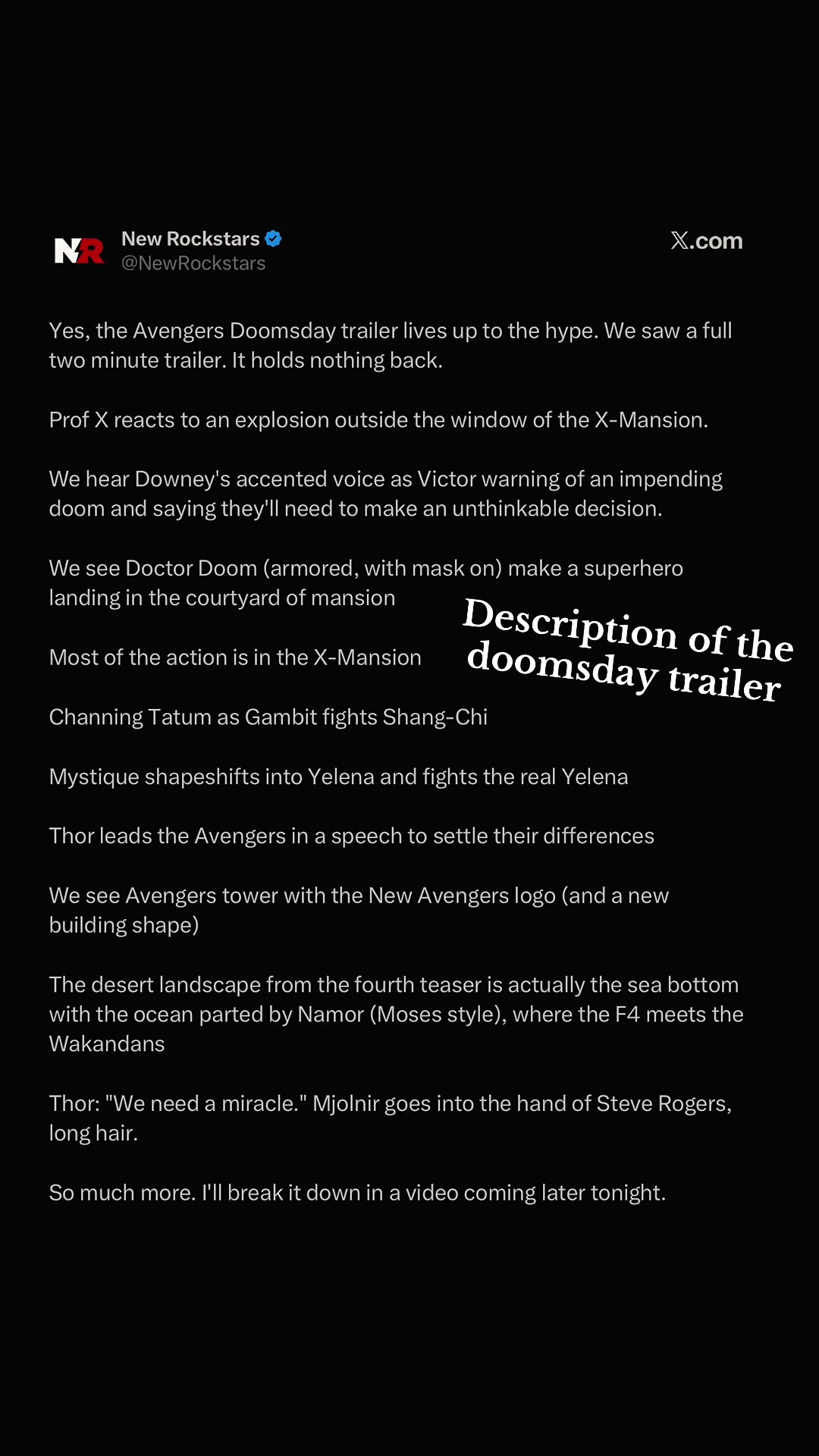 NR

New Rockstars
@NewRockstars

X.com

Yes, the Avengers Doomsday trailer lives up to the hype. We saw a full two minute trailer. It holds nothing back.

Prof X reacts to an explosion outside the window of the X-Mansion.

We hear Downey's accented voice as Victor warning of an impending doom and saying they'll need to make an unthinkable decision.

We see Doctor Doom (armored, with mask on) make a superhero landing in the courtyard of mansion

Description of the doomsday trailer

Most of the action is in the X-Mansion

Channing Tatum as Gambit fights Shang-Chi

Mystique shapeshifts into Yelena and fights the real Yelena

Thor leads the Avengers in a speech to settle their differences

We see Avengers tower with the New Avengers logo (and a new building shape)

The desert landscape from the fourth teaser is actually the sea bottom with the ocean parted by Namor (Moses style), where the F4 meets the Wakandans

Thor: "We need a miracle." Mjolnir goes into the hand of Steve Rogers, long hair.

So much more. I'll break it down in a video coming later tonight.